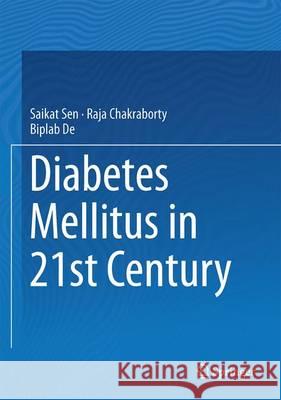 Saikat Sen · Raja Chakraborty
Biplab De

Diabetes Mellitus in 21st Century

Kraina Książek